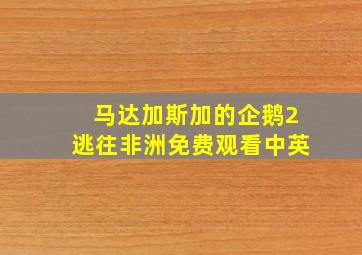 马达加斯加的企鹅2
逃往非洲免费观看中英